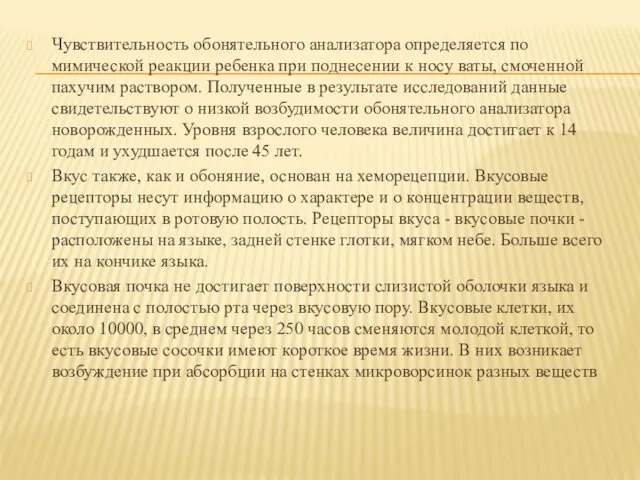 Чувствительность обонятельного анализатора определяется по мимической реакции ребенка при поднесении к носу ваты, смоченной пахучим раствором. Полученные в результате исследований данные свидетельствуют о низкой возбудимости обонятельного анализатора новорожденных. Уровня взрослого человека величина достигает к 14 годам и ухудшается после 45 лет.

Вкус также, как и обоняние, основан на хеморецепции. Вкусовые рецепторы несут информацию о характере и о концентрации веществ, поступающих в ротовую полость. Рецепторы вкуса - вкусовые почки - расположены на языке, задней стенке глотки, мягком небе. Больше всего их на кончике языка.

Вкусовая почка не достигает поверхности слизистой оболочки языка и соединена с полостью рта через вкусовую пору. Вкусовые клетки, их около 10000, в среднем через 250 часов сменяются молодой клеткой, то есть вкусовые сосочки имеют короткое время жизни. В них возникает возбуждение при абсорбции на стенках микроворсинок разных веществ